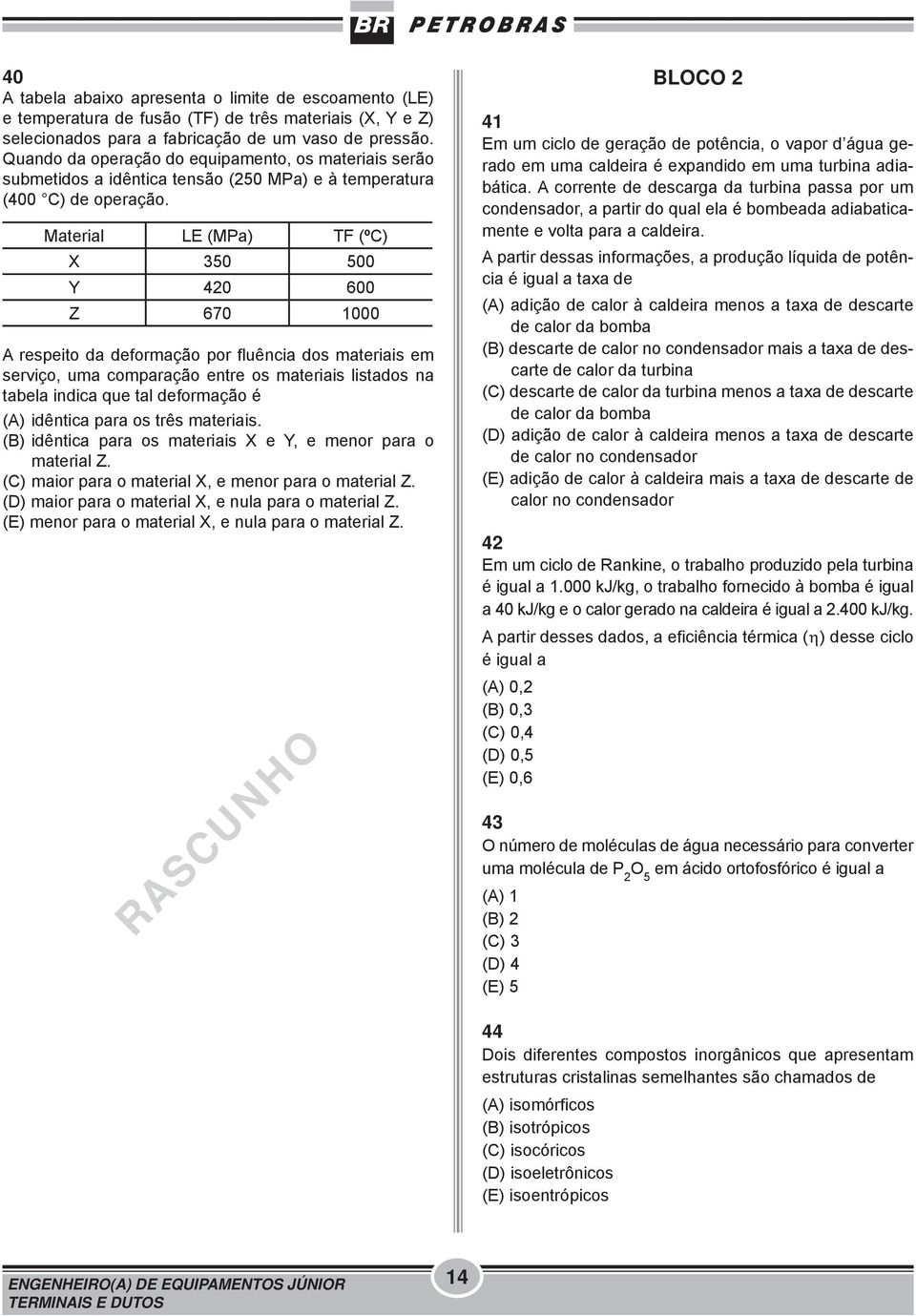 BR PETROBRAS

40
A tabela abaixo apresenta o limite de escoamento (LE) e temperatura de fusão (TF) de três materiais (X, Y e Z) selecionados para a fabricação de um vaso de pressão. Quando da operação do equipamento, os materiais serão submetidos a idêntica tensão (250 MPa) e à temperatura (400 °C) de operação.

| Material | LE (MPa) | TF (ºC) |
|---|---|---|
| X | 350 | 500 |
| Y | 420 | 600 |
| Z | 670 | 1000 |

A respeito da deformação por fluência dos materiais em serviço, uma comparação entre os materiais listados na tabela indica que tal deformação é
(A) idêntica para os três materiais.
(B) idêntica para os materiais X e Y, e menor para o material Z.
(C) maior para o material X, e menor para o material Z.
(D) maior para o material X, e nula para o material Z.
(E) menor para o material X, e nula para o material Z.

RASCUNHO

BLOCO 2

41
Em um ciclo de geração de potência, o vapor d'água gerado em uma caldeira é expandido em uma turbina adiabática. A corrente de descarga da turbina passa por um condensador, a partir do qual ela é bombeada adiabaticamente e volta para a caldeira.
A partir dessas informações, a produção líquida de potência é igual a taxa de
(A) adição de calor à caldeira menos a taxa de descarte de calor da bomba
(B) descarte de calor no condensador mais a taxa de descarte de calor da turbina
(C) descarte de calor da turbina menos a taxa de descarte de calor da bomba
(D) adição de calor à caldeira menos a taxa de descarte de calor no condensador
(E) adição de calor à caldeira mais a taxa de descarte de calor no condensador

42
Em um ciclo de Rankine, o trabalho produzido pela turbina é igual a 1.000 kJ/kg, o trabalho fornecido à bomba é igual a 40 kJ/kg e o calor gerado na caldeira é igual a 2.400 kJ/kg.
A partir desses dados, a eficiência térmica ($\eta$) desse ciclo é igual a
(A) 0,2
(B) 0,3
(C) 0,4
(D) 0,5
(E) 0,6

43
O número de moléculas de água necessário para converter uma molécula de $P_2O_5$ em ácido ortofosfórico é igual a
(A) 1
(B) 2
(C) 3
(D) 4
(E) 5

44
Dois diferentes compostos inorgânicos que apresentam estruturas cristalinas semelhantes são chamados de
(A) isomórficos
(B) isotrópicos
(C) isocóricos
(D) isoeletrônicos
(E) isoentrópicos

ENGENHEIRO(A) DE EQUIPAMENTOS JÚNIOR
TERMINAIS E DUTOS

14